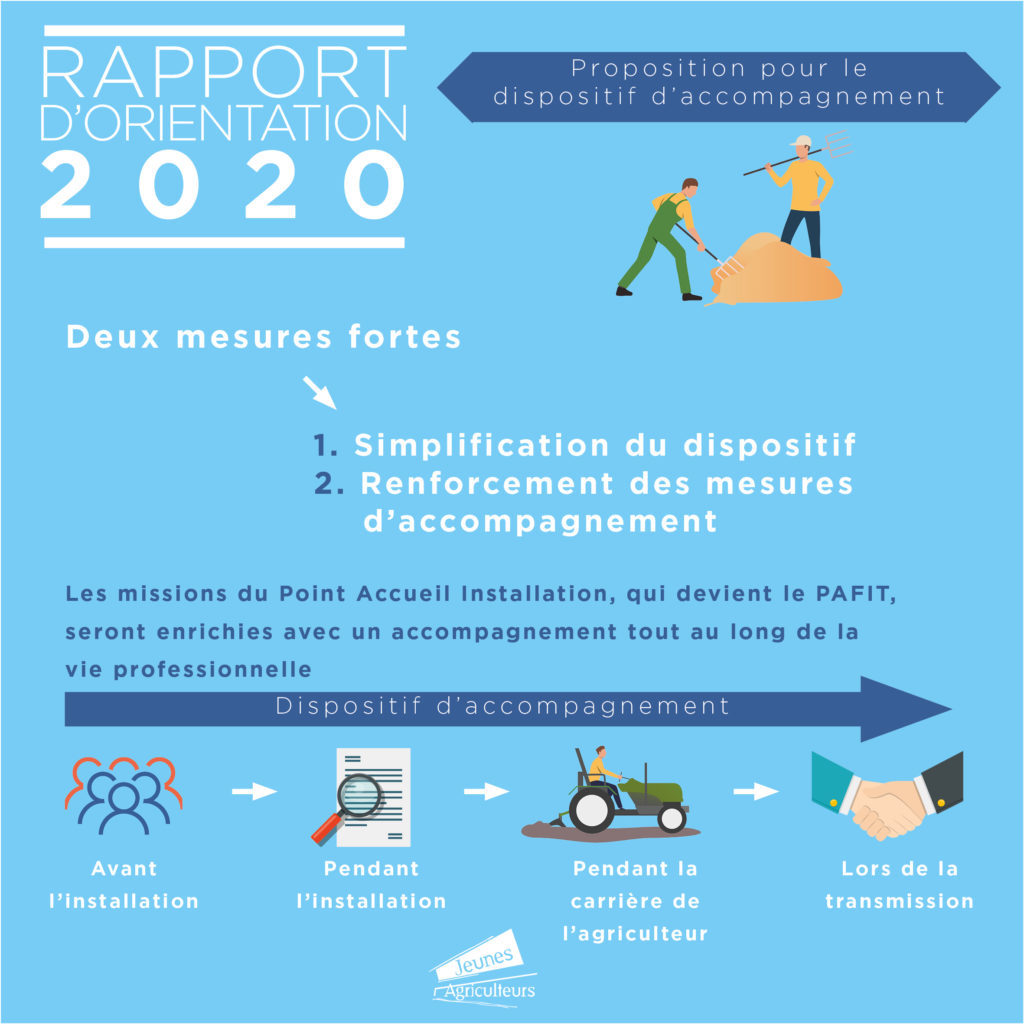 RAPPORT D'ORIENTATION 2020

Proposition pour le dispositif d'accompagnement

Deux mesures fortes

1. Simplification du dispositif
2. Renforcement des mesures d'accompagnement

Les missions du Point Accueil Installation, qui devient le PAFIT, seront enrichies avec un accompagnement tout au long de la vie professionnelle

Dispositif d'accompagnement

Avant l'installation

Pendant l'installation

Pendant la carrière de l'agriculteur

Lors de la transmission

Jeunes Agriculteurs